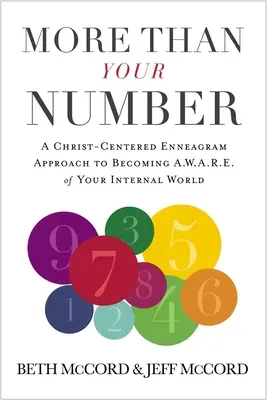 MORE THAN
YOUR
NUMBER

A CHRIST-CENTERED ENNEAGRAM APPROACH TO BECOMING A.W.A.R.E. of YOUR INTERNAL WORLD

9 3 5 7 8 6 1 2 4

BETH McCORD & JEFF McCORD